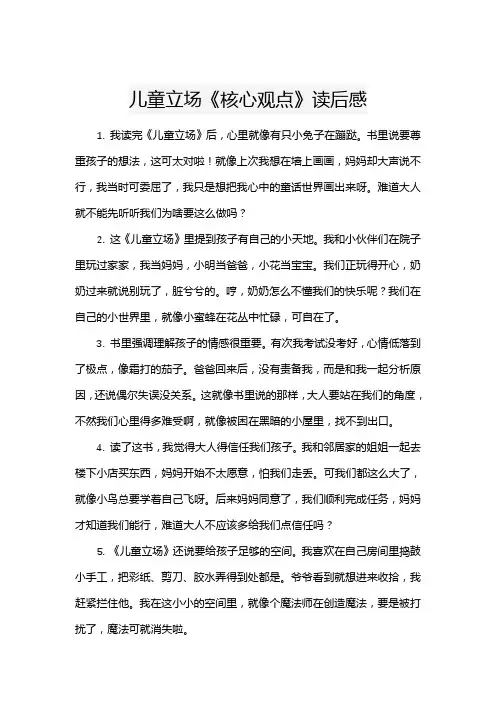 儿童立场《核心观点》读后感

1. 我读完《儿童立场》后，心里就像有只小兔子在蹦跶。书里说要尊重孩子的想法，这可太对啦！就像上次我想在墙上画画，妈妈却大声说不行，我当时可委屈了，我只是想把我心中的童话世界画出来呀。难道大人就不能先听听我们为啥要这么做吗？

2. 这《儿童立场》里提到孩子有自己的小天地。我和小伙伴们在院子里玩过家家，我当妈妈，小明当爸爸，小花当宝宝。我们正玩得开心，奶奶过来就说别玩了，脏兮兮的。哼，奶奶怎么不懂我们的快乐呢？我们在自己的小世界里，就像小蜜蜂在花丛中忙碌，可自在了。

3. 书里强调理解孩子的情感很重要。有次我考试没考好，心情低落到了极点，像霜打的茄子。爸爸回来后，没有责备我，而是和我一起分析原因，还说偶尔失误没关系。这就像书里说的那样，大人要站在我们的角度，不然我们心里得多难受啊，就像被困在黑暗的小屋里，找不到出口。

4. 读了这书，我觉得大人得信任我们孩子。我和邻居家的姐姐一起去楼下小店买东西，妈妈开始不太愿意，怕我们走丢。可我们都这么大了，就像小鸟总要学着自己飞呀。后来妈妈同意了，我们顺利完成任务，妈妈才知道我们能行，难道大人不应该多给我们点信任吗？

5. 《儿童立场》还说要给孩子足够的空间。我喜欢在自己房间里捣鼓小手工，把彩纸、剪刀、胶水弄得到处都是。爷爷看到就想进来收拾，我赶紧拦住他。我在这小小的空间里，就像个魔法师在创造魔法，要是被打扰了，魔法可就消失啦。